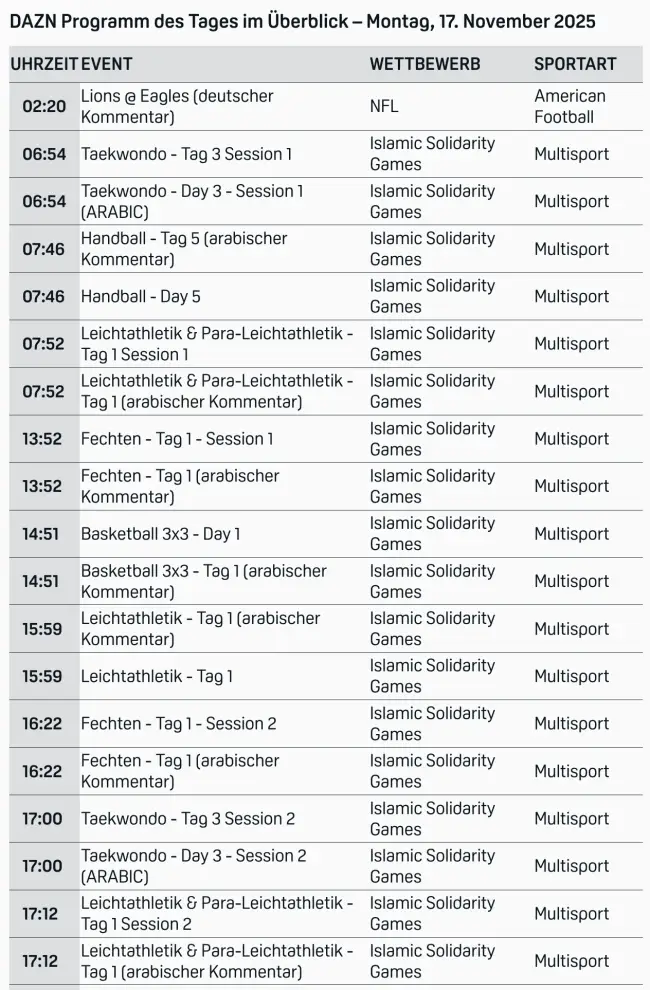 DAZN Programm des Tages im Überblick – Montag, 17. November 2025

| UHRZEIT | EVENT | WETTBEWERB | SPORTART |
|---|---|---|---|
| 02:20 | Lions @ Eagles (deutscher Kommentar) | NFL | American Football |
| 06:54 | Taekwondo - Tag 3 Session 1 | Islamic Solidarity Games | Multisport |
| 06:54 | Taekwondo - Day 3 - Session 1 (ARABIC) | Islamic Solidarity Games | Multisport |
| 07:46 | Handball - Tag 5 (arabischer Kommentar) | Islamic Solidarity Games | Multisport |
| 07:46 | Handball - Day 5 | Islamic Solidarity Games | Multisport |
| 07:52 | Leichtathletik & Para-Leichtathletik - Tag 1 Session 1 | Islamic Solidarity Games | Multisport |
| 07:52 | Leichtathletik & Para-Leichtathletik - Tag 1 (arabischer Kommentar) | Islamic Solidarity Games | Multisport |
| 13:52 | Fechten - Tag 1 - Session 1 | Islamic Solidarity Games | Multisport |
| 13:52 | Fechten - Tag 1 (arabischer Kommentar) | Islamic Solidarity Games | Multisport |
| 14:51 | Basketball 3x3 - Day 1 | Islamic Solidarity Games | Multisport |
| 14:51 | Basketball 3x3 - Tag 1 (arabischer Kommentar) | Islamic Solidarity Games | Multisport |
| 15:59 | Leichtathletik - Tag 1 (arabischer Kommentar) | Islamic Solidarity Games | Multisport |
| 15:59 | Leichtathletik - Tag 1 | Islamic Solidarity Games | Multisport |
| 16:22 | Fechten - Tag 1 - Session 2 | Islamic Solidarity Games | Multisport |
| 16:22 | Fechten - Tag 1 (arabischer Kommentar) | Islamic Solidarity Games | Multisport |
| 17:00 | Taekwondo - Tag 3 Session 2 | Islamic Solidarity Games | Multisport |
| 17:00 | Taekwondo - Day 3 - Session 2 (ARABIC) | Islamic Solidarity Games | Multisport |
| 17:12 | Leichtathletik & Para-Leichtathletik - Tag 1 Session 2 | Islamic Solidarity Games | Multisport |
| 17:12 | Leichtathletik & Para-Leichtathletik - Tag 1 (arabischer Kommentar) | Islamic Solidarity Games | Multisport |